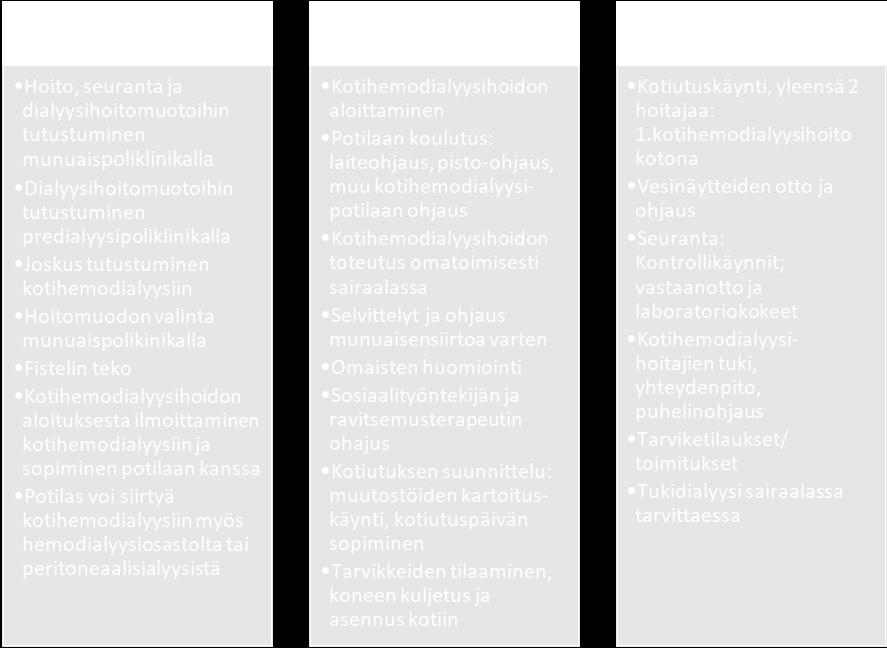 •Hoito, seuranta ja dialyysihoitomuotoihin tutustuminen munuaispoliklinikalla
•Dialyysihoitomuotoihin tutustuminen predialyysipoliklinikalla
•Joskus tutustuminen kotihemodialyysiin
•Hoitomuodon valinta munuaispolikinikalla
•Fistelin teko
•Kotihemodialyysihoidon aloituksesta ilmoittaminen kotihemodialyysiin ja sopiminen potilaan kanssa
•Potilas voi siirtyä kotihemodialyysiin myös hemodialyysiosastolta tai peritoneaalisialyysistä

•Kotihemodialyysihoidon aloittaminen
•Potilaan koulutus: laiteohjaus, pisto-ohjaus, muu kotihemodialyysipotilaan ohjaus
•Kotihemodialyysihoidon toteutus omatoimisesti sairaalassa
•Selvittelyt ja ohjaus munuaisensiirtoa varten
•Omaisten huomiointi
•Sosiaalityöntekijän ja ravitsemusterapeutin ohajus
•Kotiutuksen suunnittelu: muutostöiden kartoituskäynti, kotiutuspäivän sopiminen
•Tarvikkeiden tilaaminen, koneen kuljetus ja asennus kotiin

•Kotiutuskäynti, yleensä 2 hoitajaa: 1.kotihemodialyysihoito kotona
•Vesinäytteiden otto ja ohjaus
•Seuranta: Kontrollikäynnit; vastaanotto ja laboratoriokokeet
•Kotihemodialyysihoitajien tuki, yhteydenpito, puhelinohjaus
•Tarviketilaukset/ toimitukset
•Tukidialyysi sairaalassa tarvittaessa